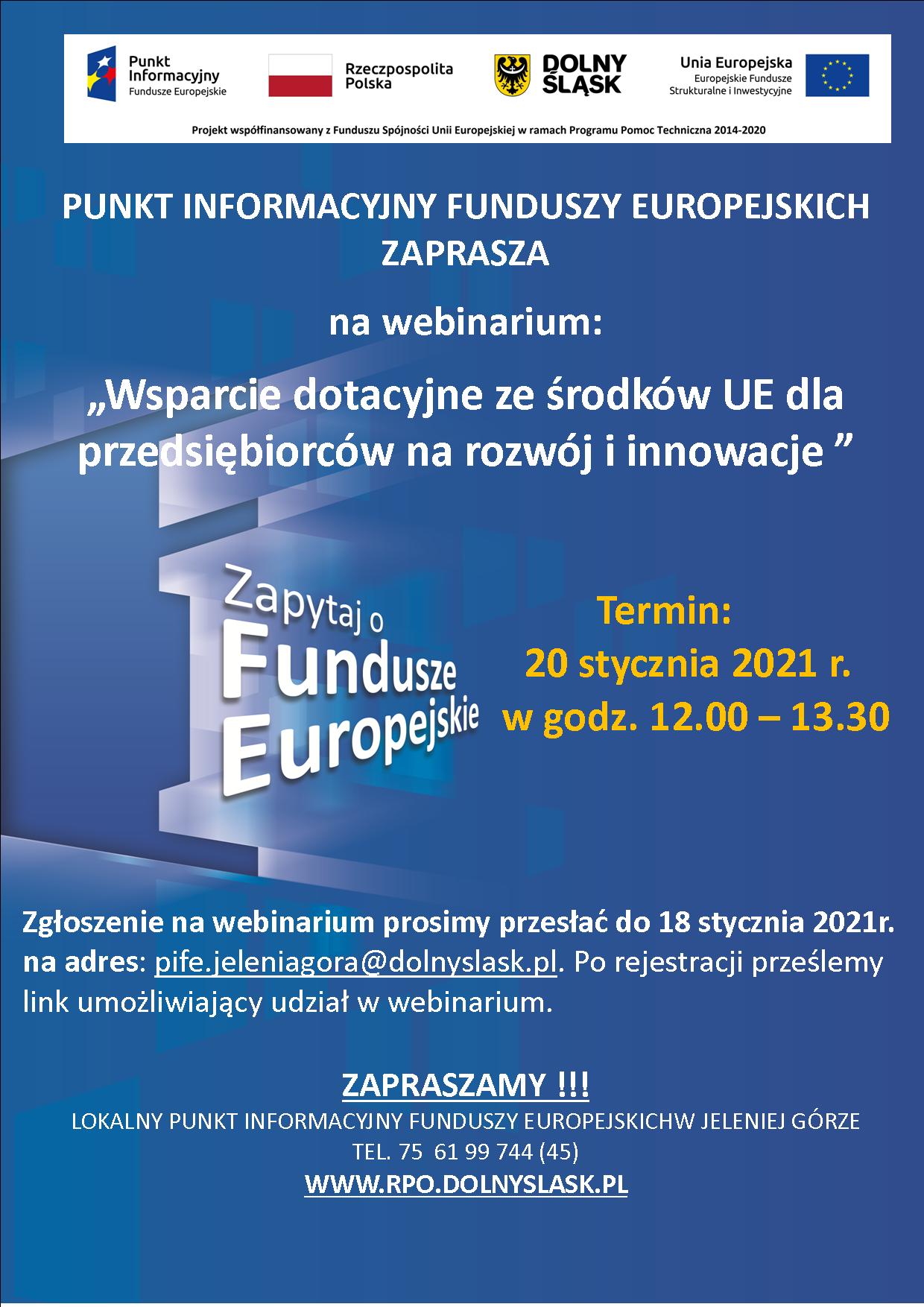 Punkt Informacyjny
Fundusze Europejskie

Rzeczpospolita Polska

DOLNY ŚLĄSK

Unia Europejska
Europejskie Fundusze Strukturalne i Inwestycyjne

Projekt współfinansowany z Funduszu Spójności Unii Europejskiej w ramach Programu Pomoc Techniczna 2014-2020

PUNKT INFORMACYJNY FUNDUSZY EUROPEJSKICH ZAPRASZA

na webinarium:

„Wsparcie dotacyjne ze środków UE dla przedsiębiorców na rozwój i innowacje ”

Zapytaj o
Fundusze
Europejskie

Termin:
20 stycznia 2021 r.
w godz. 12.00 – 13.30

Zgłoszenie na webinarium prosimy przesłać do 18 stycznia 2021r. na adres: pife.jeleniagora@dolnyslask.pl. Po rejestracji prześlemy link umożliwiający udział w webinarium.

ZAPRASZAMY !!!
LOKALNY PUNKT INFORMACYJNY FUNDUSZY EUROPEJSKICHW JELENIEJ GÓRZE
TEL. 75 61 99 744 (45)
WWW.RPO.DOLNYSLASK.PL